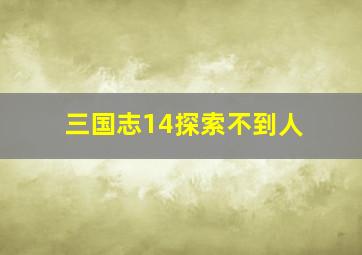 三国志14探索不到人